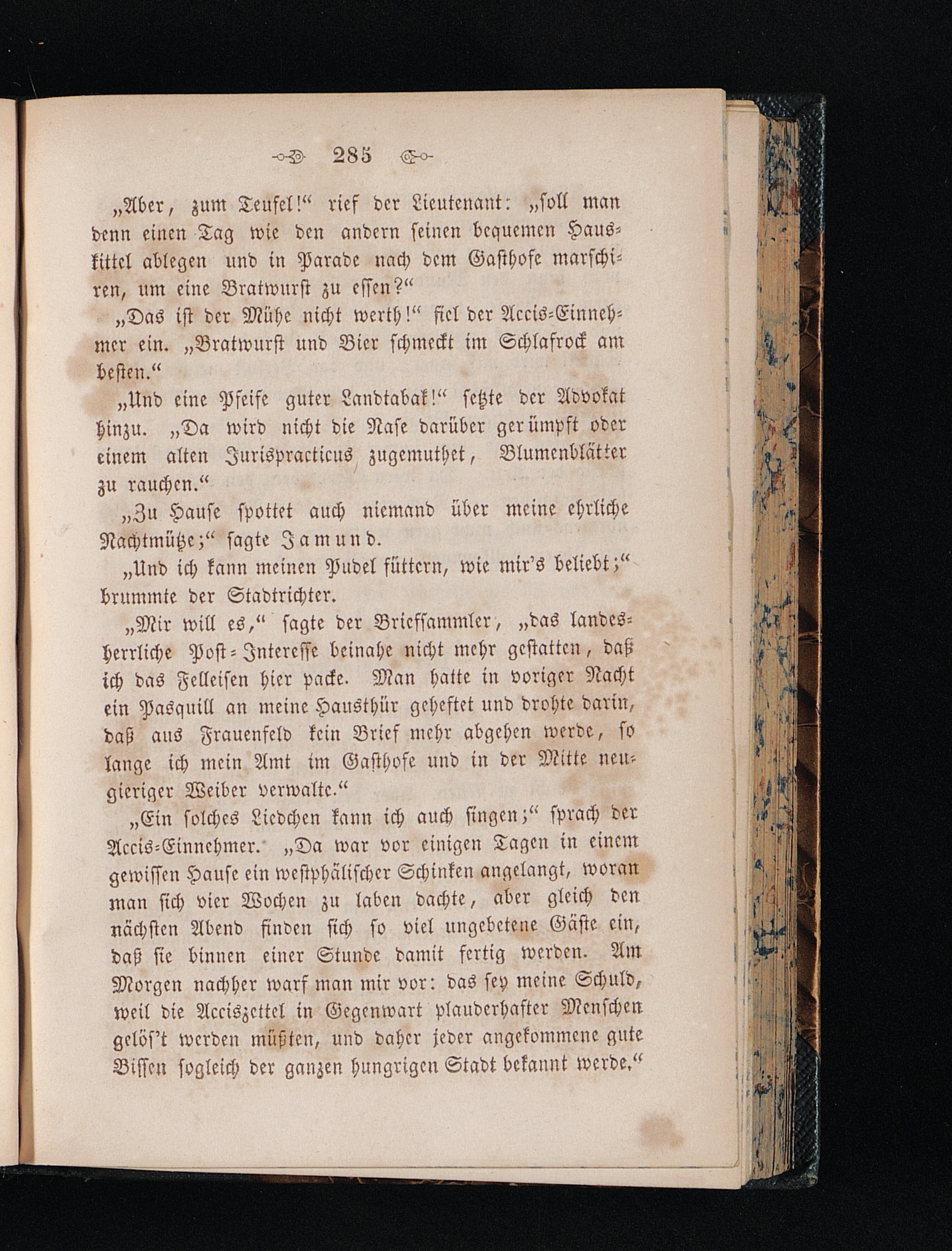 285

„Aber, zum Teufel!“ rief der Lieutenant: „soll man denn einen Tag wie den andern seinen bequemen Hauskittel ablegen und in Parade nach dem Gasthofe marschiren, um eine Bratwurst zu essen?“

„Das ist der Mühe nicht werth!“ fiel der Accis-Einnehmer ein. „Bratwurst und Bier schmeckt im Schlafrock am besten.“

„Und eine Pfeife guter Landtabak!“ setzte der Advokat hinzu. „Da wird nicht die Nase darüber gerümpft oder einem alten Jurispracticus zugemuthet, Blumenblätter zu rauchen.“

„Zu Hause spottet auch niemand über meine ehrliche Nachtmütze;“ sagte Jamund.

„Und ich kann meinen Pudel füttern, wie mir's beliebt;“ brummte der Stadtrichter.

„Mir will es,“ sagte der Briefsammler, „das landesherrliche Post-Interesse beinahe nicht mehr gestatten, daß ich das Felleisen hier packe. Man hatte in voriger Nacht ein Pasquill an meine Hausthür geheftet und drohte darin, daß aus Frauenfeld kein Brief mehr abgehen werde, so lange ich mein Amt im Gasthofe und in der Mitte neugieriger Weiber verwalte.“

„Ein solches Liedchen kann ich auch singen;“ sprach der Accis-Einnehmer. „Da war vor einigen Tagen in einem gewissen Hause ein westphälischer Schinken angelangt, woran man sich vier Wochen zu laben dachte, aber gleich den nächsten Abend finden sich so viel ungebetene Gäste ein, daß sie binnen einer Stunde damit fertig werden. Am Morgen nachher warf man mir vor: das sey meine Schuld, weil die Acciszettel in Gegenwart plauderhafter Menschen gelös't werden müßten, und daher jeder angekommene gute Bissen sogleich der ganzen hungrigen Stadt bekannt werde.“